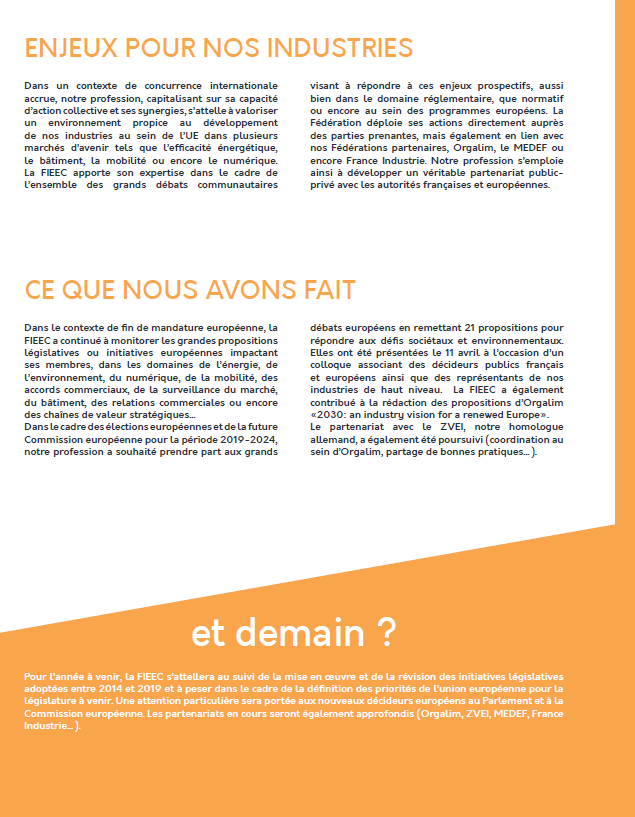 ENJEUX POUR NOS INDUSTRIES

Dans un contexte de concurrence internationale accrue, notre profession, capitalisant sur sa capacité d'action collective et ses synergies, s'attelle à valoriser un environnement propice au développement de nos industries au sein de l'UE dans plusieurs marchés d'avenir tels que l'efficacité énergétique, le bâtiment, la mobilité ou encore le numérique. La FIEEC apporte son expertise dans le cadre de l'ensemble des grands débats communautaires visant à répondre à ces enjeux prospectifs, aussi bien dans le domaine réglementaire, que normatif ou encore au sein des programmes européens. La Fédération déploie ses actions directement auprès des parties prenantes, mais également en lien avec nos Fédérations partenaires, Orgalim, le MEDEF ou encore France Industrie. Notre profession s'emploie ainsi à développer un véritable partenariat public-privé avec les autorités françaises et européennes.

CE QUE NOUS AVONS FAIT

Dans le contexte de fin de mandature européenne, la FIEEC a continué à monitorer les grandes propositions législatives ou initiatives européennes impactant ses membres, dans les domaines de l'énergie, de l'environnement, du numérique, de la mobilité, des accords commerciaux, de la surveillance du marché, du bâtiment, des relations commerciales ou encore des chaînes de valeur stratégiques...
Dans le cadre des élections européennes et de la future Commission européenne pour la période 2019-2024, notre profession a souhaité prendre part aux grands débats européens en remettant 21 propositions pour répondre aux défis sociétaux et environnementaux. Elles ont été présentées le 11 avril à l'occasion d'un colloque associant des décideurs publics français et européens ainsi que des représentants de nos industries de haut niveau. La FIEEC a également contribué à la rédaction des propositions d'Orgalim «2030: an industry vision for a renewed Europe».
Le partenariat avec le ZVEI, notre homologue allemand, a également été poursuivi (coordination au sein d'Orgalim, partage de bonnes pratiques... ).

et demain ?

Pour l'année à venir, la FIEEC s'attellera au suivi de la mise en œuvre et de la révision des initiatives législatives adoptées entre 2014 et 2019 et à peser dans le cadre de la définition des priorités de l'union européenne pour la législature à venir. Une attention particulière sera portée aux nouveaux décideurs européens au Parlement et à la Commission européenne. Les partenariats en cours seront également approfondis (Orgalim, ZVEI, MEDEF, France Industrie... ).